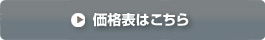 価格表はこちら